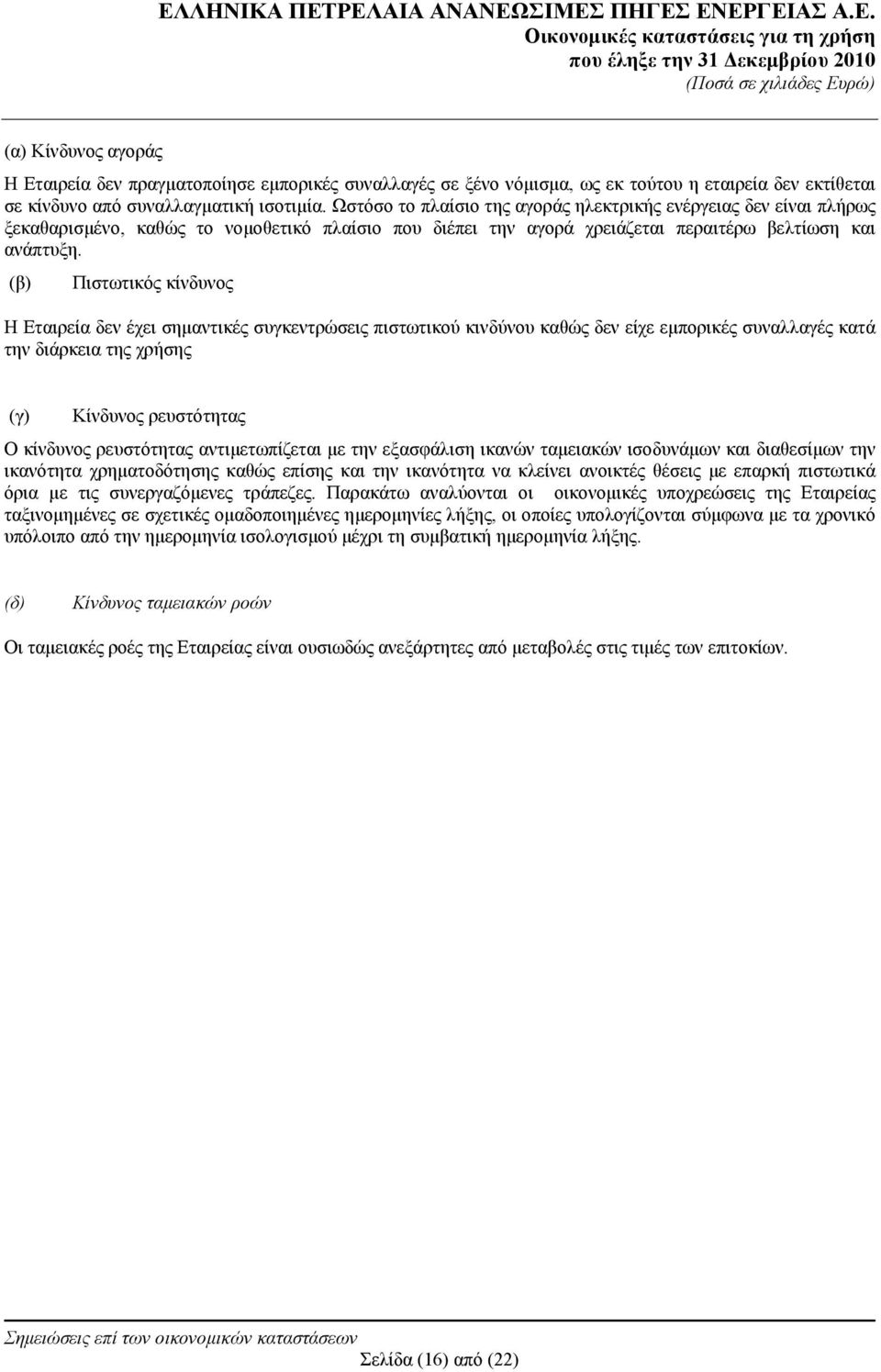 ΕΛΛΗΝΙΚΑ ΠΕΤΡΕΛΑΙΑ ΑΝΑΝΕΩΣΙΜΕΣ ΠΗΓΕΣ ΕΝΕΡΓΕΙΑΣ Α.Ε.
Οικονομικές καταστάσεις για τη χρήση
που έληξε την 31 Δεκεμβρίου 2010
(Ποσά σε χιλιάδες Ευρώ)

(α) Κίνδυνος αγοράς

Η Εταιρεία δεν πραγματοποίησε εμπορικές συναλλαγές σε ξένο νόμισμα, ως εκ τούτου η εταιρεία δεν εκτίθεται σε κίνδυνο από συναλλαγματική ισοτιμία. Ωστόσο το πλαίσιο της αγοράς ηλεκτρικής ενέργειας δεν είναι πλήρως ξεκαθαρισμένο, καθώς το νομοθετικό πλαίσιο που διέπει την αγορά χρειάζεται περαιτέρω βελτίωση και ανάπτυξη.

(β) Πιστωτικός κίνδυνος

Η Εταιρεία δεν έχει σημαντικές συγκεντρώσεις πιστωτικού κινδύνου καθώς δεν είχε εμπορικές συναλλαγές κατά την διάρκεια της χρήσης

(γ) Κίνδυνος ρευστότητας

Ο κίνδυνος ρευστότητας αντιμετωπίζεται με την εξασφάλιση ικανών ταμειακών ισοδυνάμων και διαθεσίμων την ικανότητα χρηματοδότησης καθώς επίσης και την ικανότητα να κλείνει ανοικτές θέσεις με επαρκή πιστωτικά όρια με τις συνεργαζόμενες τράπεζες. Παρακάτω αναλύονται οι οικονομικές υποχρεώσεις της Εταιρείας ταξινομημένες σε σχετικές ομαδοποιημένες ημερομηνίες λήξης, οι οποίες υπολογίζονται σύμφωνα με τα χρονικό υπόλοιπο από την ημερομηνία ισολογισμού μέχρι τη συμβατική ημερομηνία λήξης.

(δ) Κίνδυνος ταμειακών ροών

Οι ταμειακές ροές της Εταιρείας είναι ουσιωδώς ανεξάρτητες από μεταβολές στις τιμές των επιτοκίων.

Σημειώσεις επί των οικονομικών καταστάσεων
Σελίδα (16) από (22)